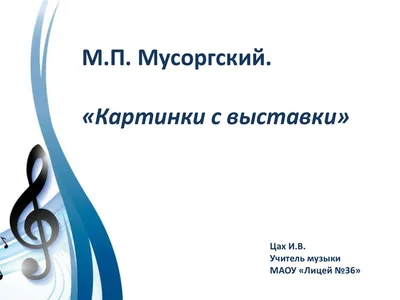 М.П. Мусоргский.

«Картинки с выставки»

Цах И.В.
Учитель музыки
МАОУ «Лицей №36»